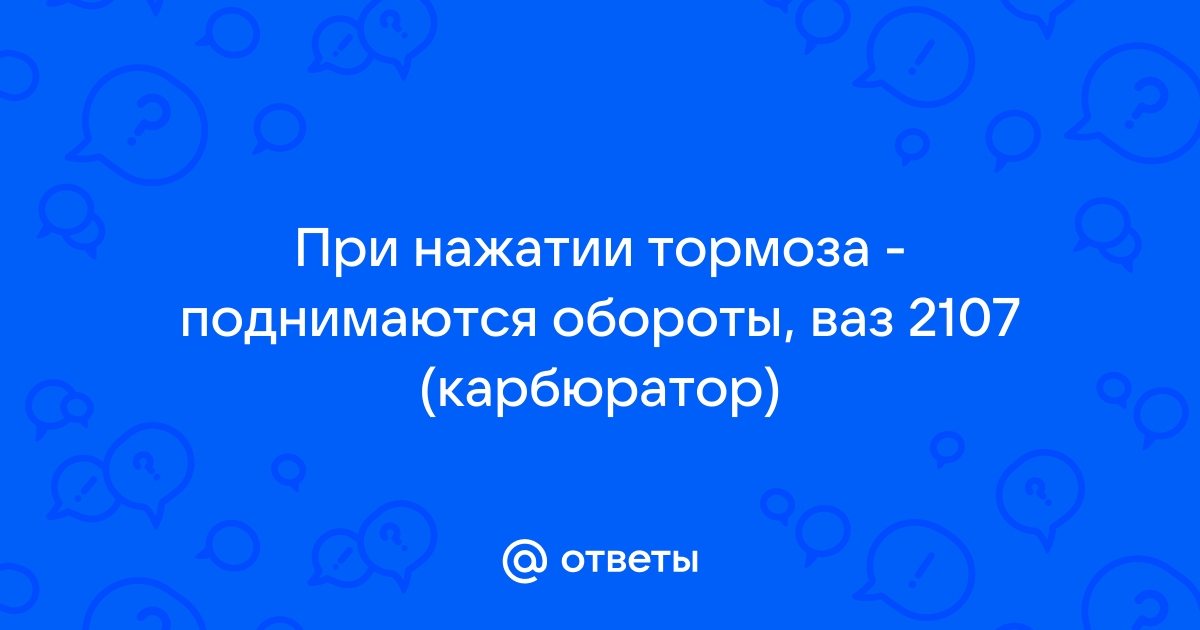 При нажатии тормоза - поднимаются обороты, ваз 2107 (карбюратор)

@ ответы